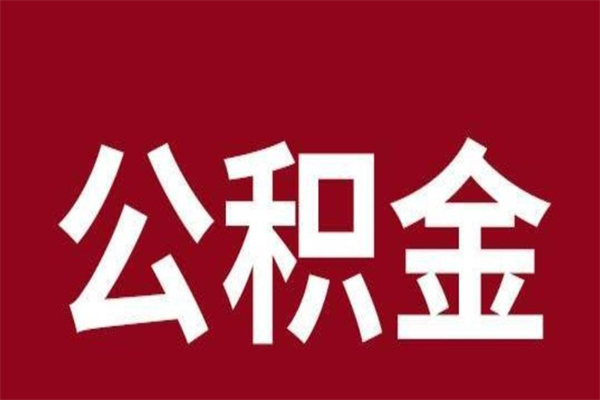 公积金